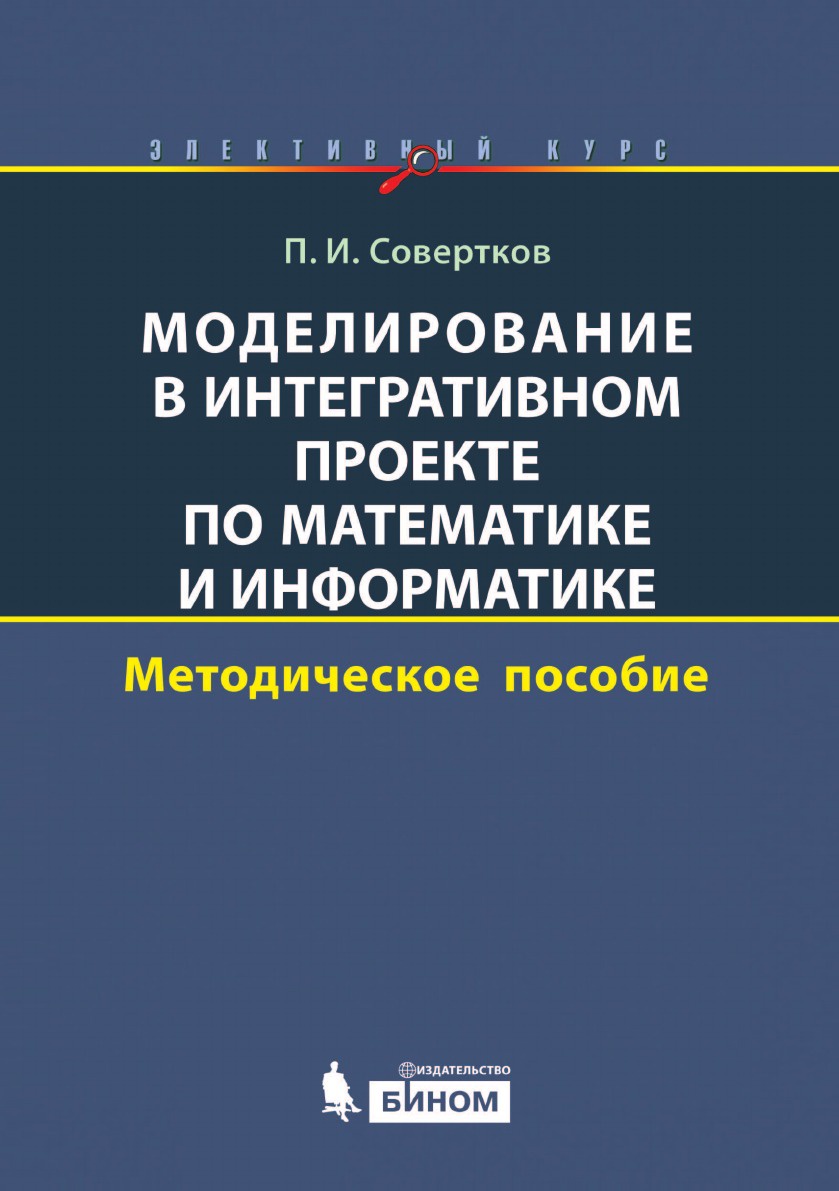 ЭЛЕКТИВНЫЙ КУРС

П. И. Совертков

МОДЕЛИРОВАНИЕ В ИНТЕГРАТИВНОМ ПРОЕКТЕ ПО МАТЕМАТИКЕ И ИНФОРМАТИКЕ

Методическое пособие

ИЗДАТЕЛЬСТВО
БИНОМ